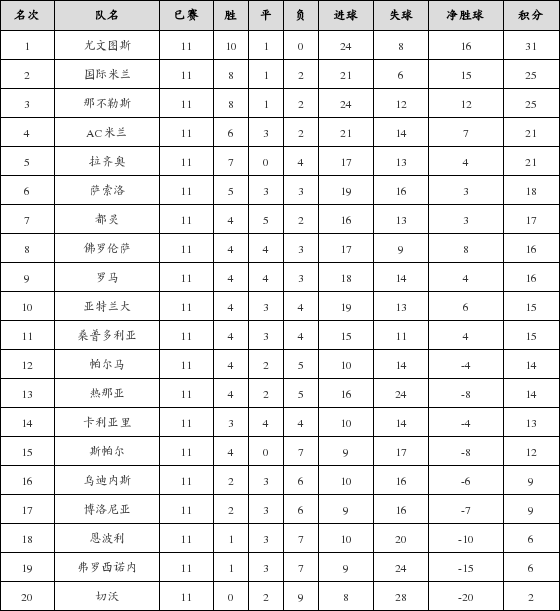 | 名次 | 队名 | 已赛 | 胜 | 平 | 负 | 进球 | 失球 | 净胜球 | 积分 |
|---|---|---|---|---|---|---|---|---|---|
| 1 | 尤文图斯 | 11 | 10 | 1 | 0 | 24 | 8 | 16 | 31 |
| 2 | 国际米兰 | 11 | 8 | 1 | 2 | 21 | 6 | 15 | 25 |
| 3 | 那不勒斯 | 11 | 8 | 1 | 2 | 24 | 12 | 12 | 25 |
| 4 | AC米兰 | 11 | 6 | 3 | 2 | 21 | 14 | 7 | 21 |
| 5 | 拉齐奥 | 11 | 7 | 0 | 4 | 17 | 13 | 4 | 21 |
| 6 | 萨索洛 | 11 | 5 | 3 | 3 | 19 | 16 | 3 | 18 |
| 7 | 都灵 | 11 | 4 | 5 | 2 | 16 | 13 | 3 | 17 |
| 8 | 佛罗伦萨 | 11 | 4 | 4 | 3 | 17 | 9 | 8 | 16 |
| 9 | 罗马 | 11 | 4 | 4 | 3 | 18 | 14 | 4 | 16 |
| 10 | 亚特兰大 | 11 | 4 | 3 | 4 | 19 | 13 | 6 | 15 |
| 11 | 桑普多利亚 | 11 | 4 | 3 | 4 | 15 | 11 | 4 | 15 |
| 12 | 帕尔马 | 11 | 4 | 2 | 5 | 10 | 14 | -4 | 14 |
| 13 | 热那亚 | 11 | 4 | 2 | 5 | 16 | 24 | -8 | 14 |
| 14 | 卡利亚里 | 11 | 3 | 4 | 4 | 10 | 14 | -4 | 13 |
| 15 | 斯帕尔 | 11 | 4 | 0 | 7 | 9 | 17 | -8 | 12 |
| 16 | 乌迪内斯 | 11 | 2 | 3 | 6 | 10 | 16 | -6 | 9 |
| 17 | 博洛尼亚 | 11 | 2 | 3 | 6 | 9 | 16 | -7 | 9 |
| 18 | 恩波利 | 11 | 1 | 3 | 7 | 10 | 20 | -10 | 6 |
| 19 | 弗罗西诺内 | 11 | 1 | 3 | 7 | 9 | 24 | -15 | 6 |
| 20 | 切沃 | 11 | 0 | 2 | 9 | 8 | 28 | -20 | 2 |